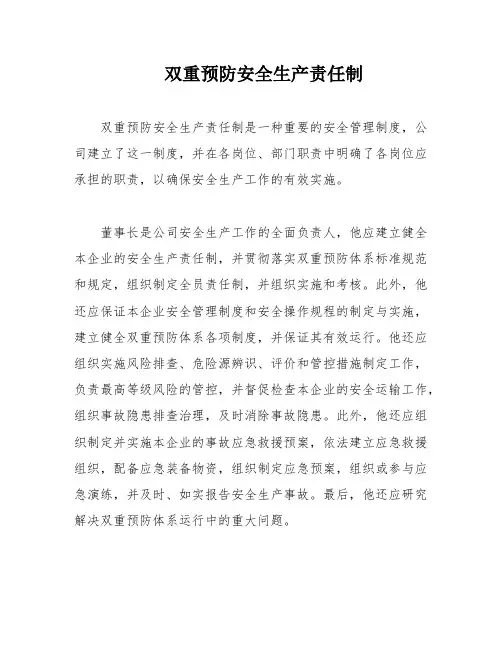 双重预防安全生产责任制

双重预防安全生产责任制是一种重要的安全管理制度，公司建立了这一制度，并在各岗位、部门职责中明确了各岗位应承担的职责，以确保安全生产工作的有效实施。

董事长是公司安全生产工作的全面负责人，他应建立健全本企业的安全生产责任制，并贯彻落实双重预防体系标准规范和规定，组织制定全员责任制，并组织实施和考核。此外，他还应保证本企业安全管理制度和安全操作规程的制定与实施，建立健全双重预防体系各项制度，并保证其有效运行。他还应组织实施风险排查、危险源辨识、评价和管控措施制定工作，负责最高等级风险的管控，并督促检查本企业的安全运输工作，组织事故隐患排查治理，及时消除事故隐患。此外，他还应组织制定并实施本企业的事故应急救援预案，依法建立应急救援组织，配备应急装备物资，组织制定应急预案，组织或参与应急演练，并及时、如实报告安全生产事故。最后，他还应研究解决双重预防体系运行中的重大问题。